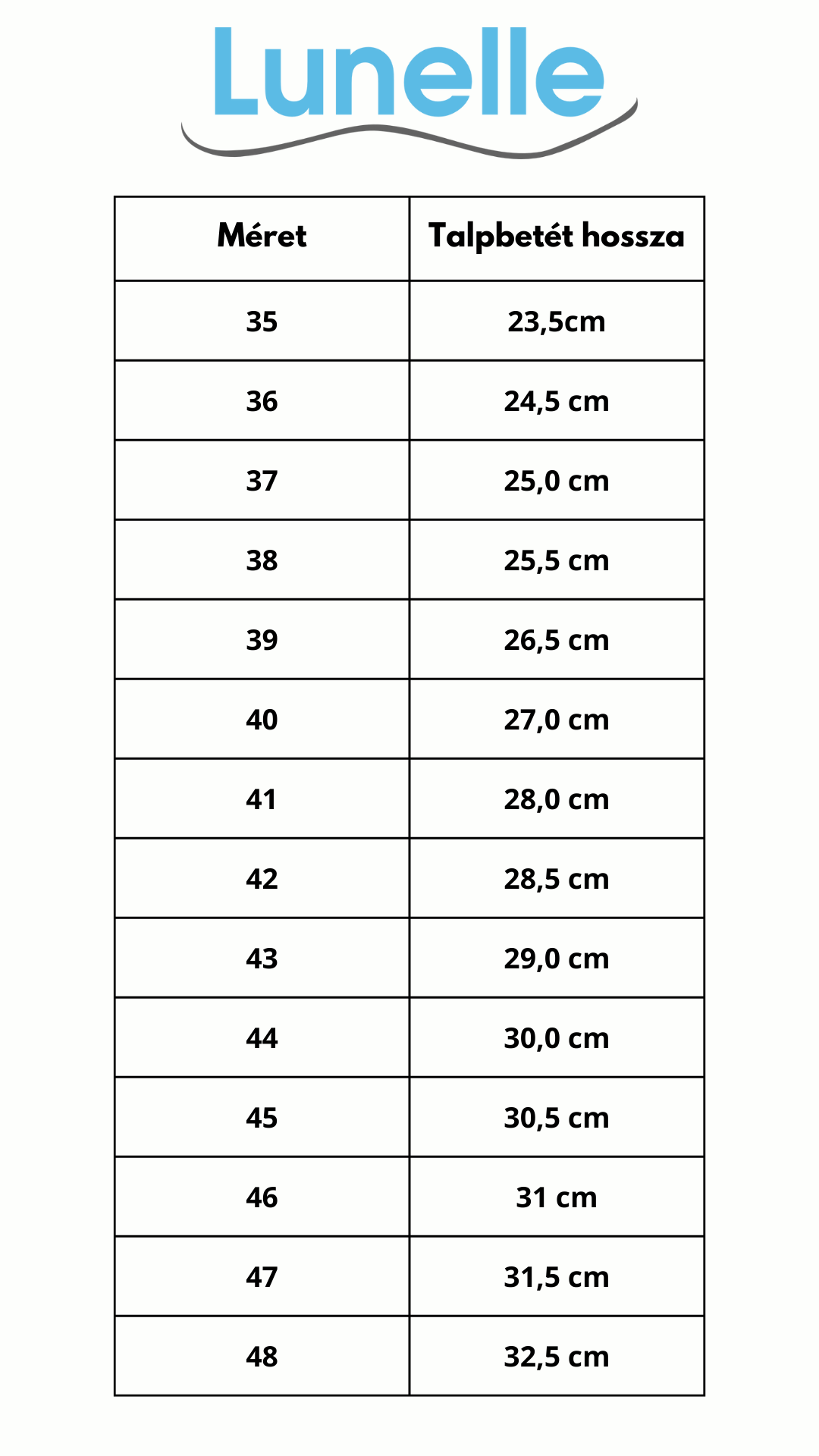 Lunelle

| Méret | Talpbetét hossza |
|---|---|
| 35 | 23,5cm |
| 36 | 24,5 cm |
| 37 | 25,0 cm |
| 38 | 25,5 cm |
| 39 | 26,5 cm |
| 40 | 27,0 cm |
| 41 | 28,0 cm |
| 42 | 28,5 cm |
| 43 | 29,0 cm |
| 44 | 30,0 cm |
| 45 | 30,5 cm |
| 46 | 31 cm |
| 47 | 31,5 cm |
| 48 | 32,5 cm |